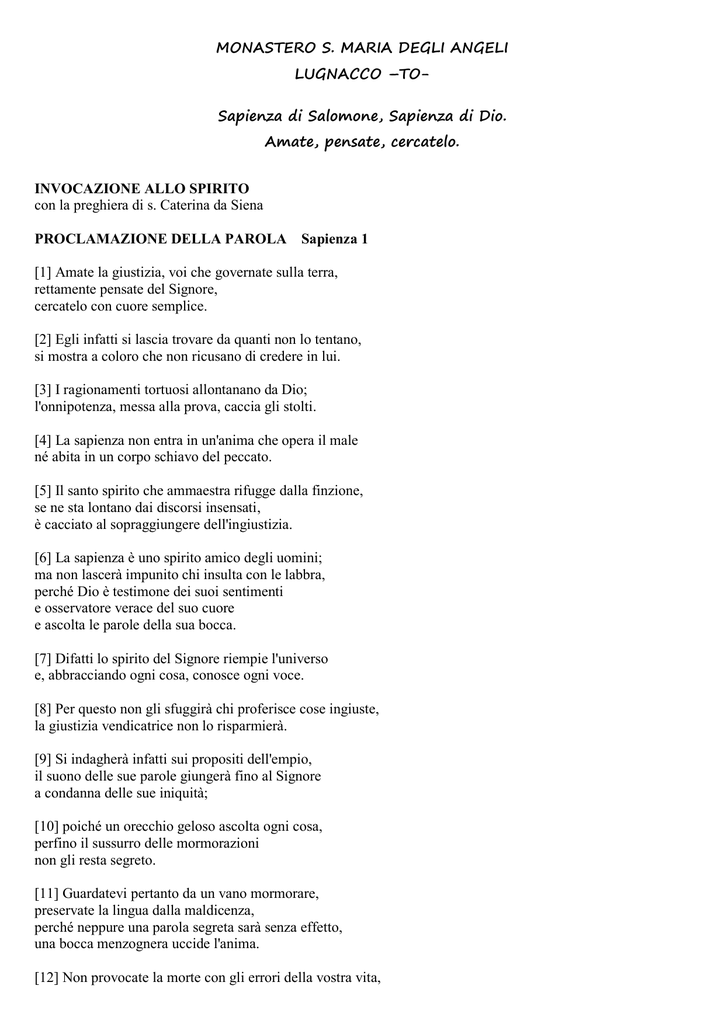 MONASTERO S. MARIA DEGLI ANGELI
LUGNACCO –TO-

Sapienza di Salomone, Sapienza di Dio.
Amate, pensate, cercatelo.

INVOCAZIONE ALLO SPIRITO
con la preghiera di s. Caterina da Siena

PROCLAMAZIONE DELLA PAROLA Sapienza 1

[1] Amate la giustizia, voi che governate sulla terra,
rettamente pensate del Signore,
cercatelo con cuore semplice.

[2] Egli infatti si lascia trovare da quanti non lo tentano,
si mostra a coloro che non ricusano di credere in lui.

[3] I ragionamenti tortuosi allontanano da Dio;
l'onnipotenza, messa alla prova, caccia gli stolti.

[4] La sapienza non entra in un'anima che opera il male
né abita in un corpo schiavo del peccato.

[5] Il santo spirito che ammaestra rifugge dalla finzione,
se ne sta lontano dai discorsi insensati,
è cacciato al sopraggiungere dell'ingiustizia.

[6] La sapienza è uno spirito amico degli uomini;
ma non lascerà impunito chi insulta con le labbra,
perché Dio è testimone dei suoi sentimenti
e osservatore verace del suo cuore
e ascolta le parole della sua bocca.

[7] Difatti lo spirito del Signore riempie l'universo
e, abbracciando ogni cosa, conosce ogni voce.

[8] Per questo non gli sfuggirà chi proferisce cose ingiuste,
la giustizia vendicatrice non lo risparmierà.

[9] Si indagherà infatti sui propositi dell'empio,
il suono delle sue parole giungerà fino al Signore
a condanna delle sue iniquità;

[10] poiché un orecchio geloso ascolta ogni cosa,
perfino il sussurro delle mormorazioni
non gli resta segreto.

[11] Guardatevi pertanto da un vano mormorare,
preservate la lingua dalla maldicenza,
perché neppure una parola segreta sarà senza effetto,
una bocca menzognera uccide l'anima.

[12] Non provocate la morte con gli errori della vostra vita,